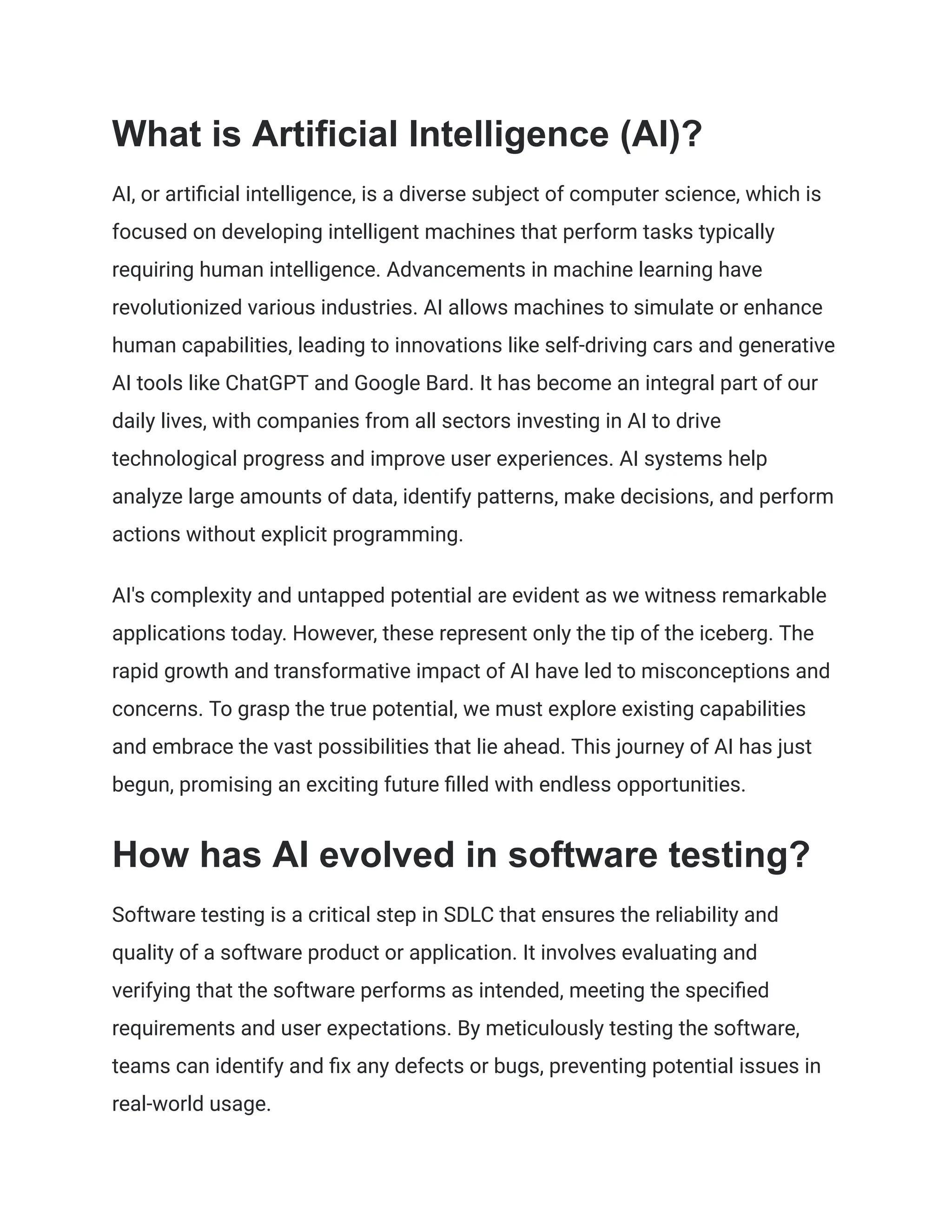 What is Artificial Intelligence (AI)?

AI, or artificial intelligence, is a diverse subject of computer science, which is focused on developing intelligent machines that perform tasks typically requiring human intelligence. Advancements in machine learning have revolutionized various industries. AI allows machines to simulate or enhance human capabilities, leading to innovations like self-driving cars and generative AI tools like ChatGPT and Google Bard. It has become an integral part of our daily lives, with companies from all sectors investing in AI to drive technological progress and improve user experiences. AI systems help analyze large amounts of data, identify patterns, make decisions, and perform actions without explicit programming.

AI's complexity and untapped potential are evident as we witness remarkable applications today. However, these represent only the tip of the iceberg. The rapid growth and transformative impact of AI have led to misconceptions and concerns. To grasp the true potential, we must explore existing capabilities and embrace the vast possibilities that lie ahead. This journey of AI has just begun, promising an exciting future filled with endless opportunities.

How has AI evolved in software testing?

Software testing is a critical step in SDLC that ensures the reliability and quality of a software product or application. It involves evaluating and verifying that the software performs as intended, meeting the specified requirements and user expectations. By meticulously testing the software, teams can identify and fix any defects or bugs, preventing potential issues in real-world usage.